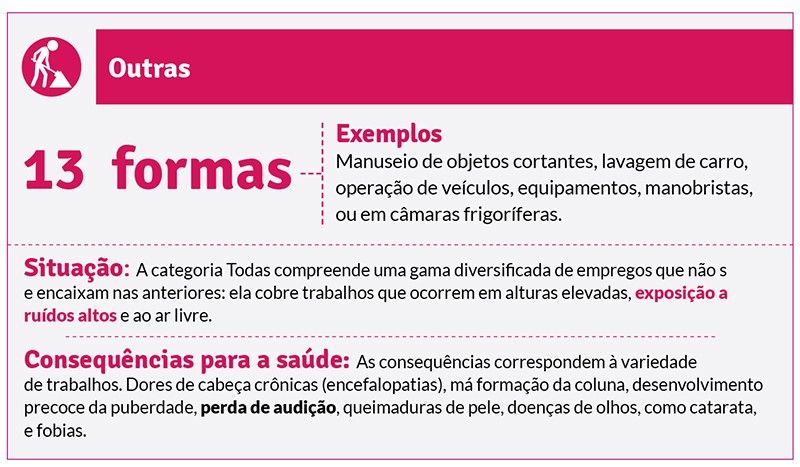 Outras

13 formas

Exemplos
Manuseio de objetos cortantes, lavagem de carro, operação de veículos, equipamentos, manobristas, ou em câmaras frigoríferas.

Situação: A categoria Todas compreende uma gama diversificada de empregos que não s e encaixam nas anteriores: ela cobre trabalhos que ocorrem em alturas elevadas, exposição a ruídos altos e ao ar livre.

Consequências para a saúde: As consequências correspondem à variedade de trabalhos. Dores de cabeça crônicas (encefalopatias), má formação da coluna, desenvolvimento precoce da puberdade, perda de audição, queimaduras de pele, doenças de olhos, como catarata, e fobias.